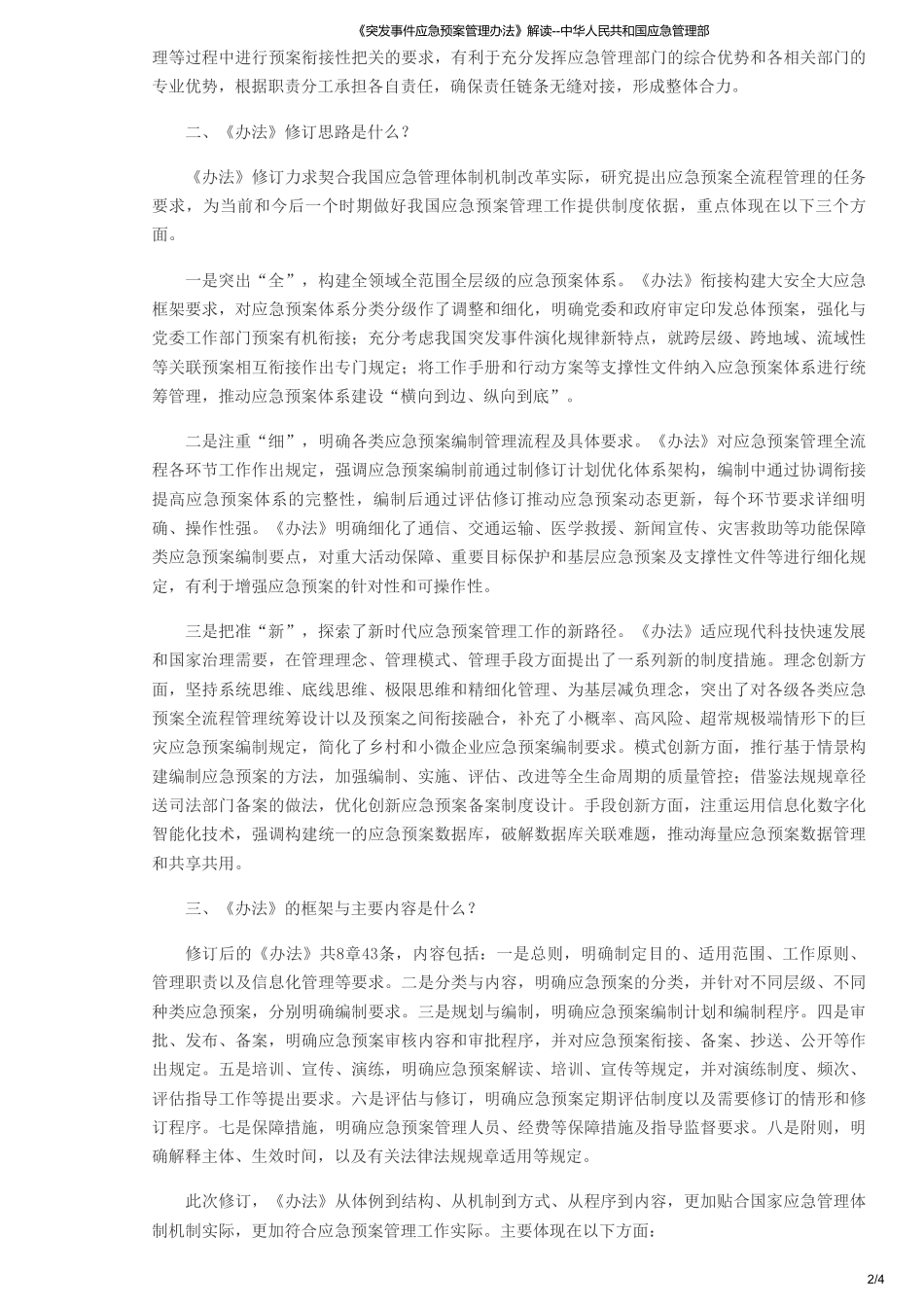 《突发事件应急预案管理办法》解读--中华人民共和国应急管理部

理等过程中进行预案衔接性把关的要求，有利于充分发挥应急管理部门的综合优势和各相关部门的专业优势，根据职责分工承担各自责任，确保责任链条无缝对接，形成整体合力。

二、《办法》修订思路是什么？

《办法》修订力求契合我国应急管理体制机制改革实际，研究提出应急预案全流程管理的任务要求，为当前和今后一个时期做好我国应急预案管理工作提供制度依据，重点体现在以下三个方面。

一是突出“全”，构建全领域全范围全层级的应急预案体系。《办法》衔接构建大安全大应急框架要求，对应急预案体系分类分级作了调整和细化，明确党委和政府审定印发总体预案，强化与党委工作部门预案有机衔接；充分考虑我国突发事件演化规律新特点，就跨层级、跨地域、流域性等关联预案相互衔接作出专门规定；将工作手册和行动方案等支撑性文件纳入应急预案体系进行统筹管理，推动应急预案体系建设“横向到边、纵向到底”。

二是注重“细”，明确各类应急预案编制管理流程及具体要求。《办法》对应急预案管理全流程各环节工作作出规定，强调应急预案编制前通过制修订计划优化体系架构，编制中通过协调衔接提高应急预案体系的完整性，编制后通过评估修订推动应急预案动态更新，每个环节要求详细明确、操作性强。《办法》明确细化了通信、交通运输、医学救援、新闻宣传、灾害救助等功能保障类应急预案编制要点，对重大活动保障、重要目标保护和基层应急预案及支撑性文件等进行细化规定，有利于增强应急预案的针对性和可操作性。

三是把准“新”，探索了新时代应急预案管理工作的新路径。《办法》适应现代科技快速发展和国家治理需要，在管理理念、管理模式、管理手段方面提出了一系列新的制度措施。理念创新方面，坚持系统思维、底线思维、极限思维和精细化管理、为基层减负理念，突出了对各级各类应急预案全流程管理统筹设计以及预案之间衔接融合，补充了小概率、高风险、超常规极端情形下的巨灾应急预案编制规定，简化了乡村和小微企业应急预案编制要求。模式创新方面，推行基于情景构建编制应急预案的方法，加强编制、实施、评估、改进等全生命周期的质量管控；借鉴法规规章径送司法部门备案的做法，优化创新应急预案备案制度设计。手段创新方面，注重运用信息化数字化智能化技术，强调构建统一的应急预案数据库，破解数据库关联难题，推动海量应急预案数据管理和共享共用。

三、《办法》的框架与主要内容是什么？

修订后的《办法》共8章43条，内容包括：一是总则，明确制定目的、适用范围、工作原则、管理职责以及信息化管理等要求。二是分类与内容，明确应急预案的分类，并针对不同层级、不同种类应急预案，分别明确编制要求。三是规划与编制，明确应急预案编制计划和编制程序。四是审批、发布、备案，明确应急预案审核内容和审批程序，并对应急预案衔接、备案、抄送、公开等作出规定。五是培训、宣传、演练，明确应急预案解读、培训、宣传等规定，并对演练制度、频次、评估指导工作等提出要求。六是评估与修订，明确应急预案定期评估制度以及需要修订的情形和修订程序。七是保障措施，明确应急预案管理人员、经费等保障措施及指导监督要求。八是附则，明确解释主体、生效时间，以及有关法律法规规章适用等规定。

此次修订，《办法》从体例到结构、从机制到方式、从程序到内容，更加贴合国家应急管理体制机制实际，更加符合应急预案管理工作实际。主要体现在以下方面：

2/4